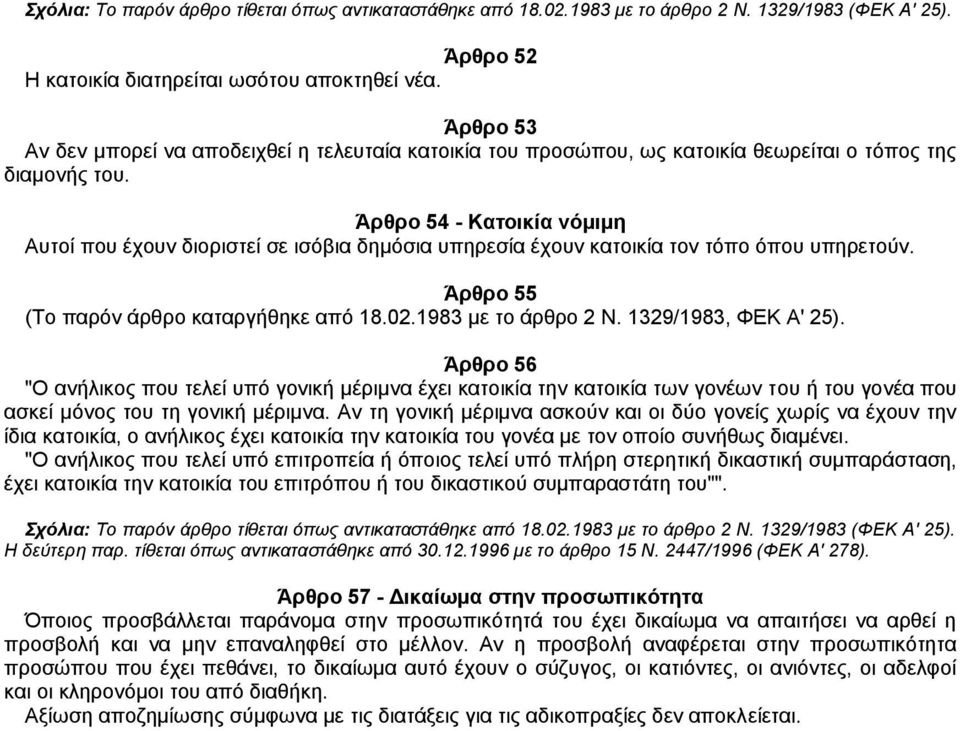 Σχόλια: Το παρόν άρθρο τίθεται όπως αντικαταστάθηκε από 18.02.1983 με το άρθρο 2 Ν. 1329/1983 (ΦΕΚ Α' 25).

Άρθρο 52
Η κατοικία διατηρείται ωσότου αποκτηθεί νέα.

Άρθρο 53
Αν δεν μπορεί να αποδειχθεί η τελευταία κατοικία του προσώπου, ως κατοικία θεωρείται ο τόπος της διαμονής του.

Άρθρο 54 - Κατοικία νόμιμη
Αυτοί που έχουν διοριστεί σε ισόβια δημόσια υπηρεσία έχουν κατοικία τον τόπο όπου υπηρετούν.

Άρθρο 55
(Το παρόν άρθρο καταργήθηκε από 18.02.1983 με το άρθρο 2 Ν. 1329/1983, ΦΕΚ Α' 25).

Άρθρο 56
"Ο ανήλικος που τελεί υπό γονική μέριμνα έχει κατοικία την κατοικία των γονέων του ή του γονέα που ασκεί μόνος του τη γονική μέριμνα. Αν τη γονική μέριμνα ασκούν και οι δύο γονείς χωρίς να έχουν την ίδια κατοικία, ο ανήλικος έχει κατοικία την κατοικία του γονέα με τον οποίο συνήθως διαμένει.
"Ο ανήλικος που τελεί υπό επιτροπεία ή όποιος τελεί υπό πλήρη στερητική δικαστική συμπαράσταση, έχει κατοικία την κατοικία του επιτρόπου ή του δικαστικού συμπαραστάτη του"".

Σχόλια: Το παρόν άρθρο τίθεται όπως αντικαταστάθηκε από 18.02.1983 με το άρθρο 2 Ν. 1329/1983 (ΦΕΚ Α' 25). Η δεύτερη παρ. τίθεται όπως αντικαταστάθηκε από 30.12.1996 με το άρθρο 15 Ν. 2447/1996 (ΦΕΚ Α' 278).

Άρθρο 57 - Δικαίωμα στην προσωπικότητα
Όποιος προσβάλλεται παράνομα στην προσωπικότητά του έχει δικαίωμα να απαιτήσει να αρθεί η προσβολή και να μην επαναληφθεί στο μέλλον. Αν η προσβολή αναφέρεται στην προσωπικότητα προσώπου που έχει πεθάνει, το δικαίωμα αυτό έχουν ο σύζυγος, οι κατιόντες, οι ανιόντες, οι αδελφοί και οι κληρονόμοι του από διαθήκη.
Αξίωση αποζημίωσης σύμφωνα με τις διατάξεις για τις αδικοπραξίες δεν αποκλείεται.